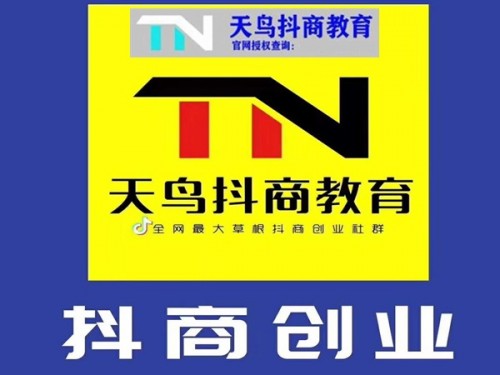 TN 天鸟抖商教育
官网授权查询:

TN

天鸟抖商教育

全网最大草根抖商创业社群

抖商创业